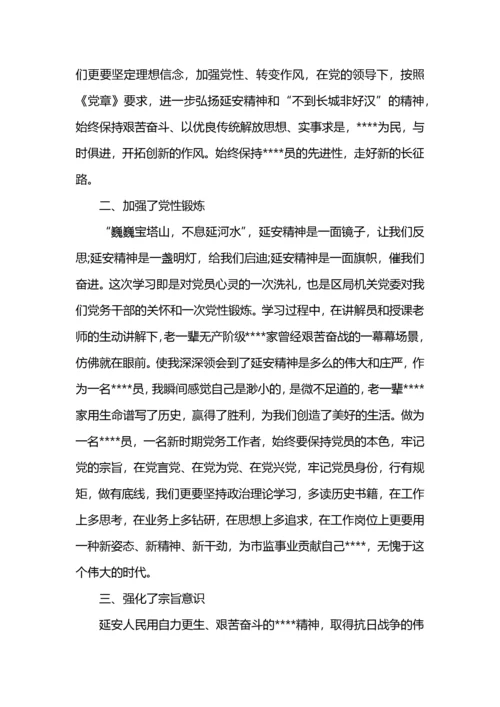 们更要坚定理想信念，加强党性、转变作风，在党的领导下，按照《党章》要求，进一步弘扬延安精神和“不到长城非好汉”的精神，始终保持艰苦奋斗、以优良传统解放思想、实事求是，****为民，与时俱进，开拓创新的作风。始终保持****员的先进性，走好新的长征路。

二、加强了党性锻炼

“巍巍宝塔山，不息延河水”，延安精神是一面镜子，让我们反思;延安精神是一盏明灯，给我们启迪;延安精神是一面旗帜，催我们奋进。这次学习即是对党员心灵的一次洗礼，也是区局机关党委对我们党务干部的关怀和一次党性锻炼。学习过程中，在讲解员和授课老师的生动讲解下，老一辈无产阶级****家曾经艰苦奋战的一幕幕场景，仿佛就在眼前。使我深深领会到了延安精神是多么的伟大和庄严，作为一名****员，我瞬间感觉自己是渺小的，是微不足道的，老一辈****家用生命谱写了历史，赢得了胜利，为我们创造了美好的生活。做为一名****员，一名新时期党务工作者，始终要保持党员的本色，牢记党的宗旨，在党言党、在党为党、在党兴党，牢记党员身份，行有规矩，做有底线，我们更要坚持政治理论学习，多读历史书籍，在工作上多思考，在业务上多钻研，在思想上多追求，在工作岗位上更要用一种新姿态、新精神、新干劲，为市监事业贡献自己****，无愧于这个伟大的时代。

三、强化了宗旨意识

延安人民用自力更生、艰苦奋斗的****精神，取得抗日战争的伟